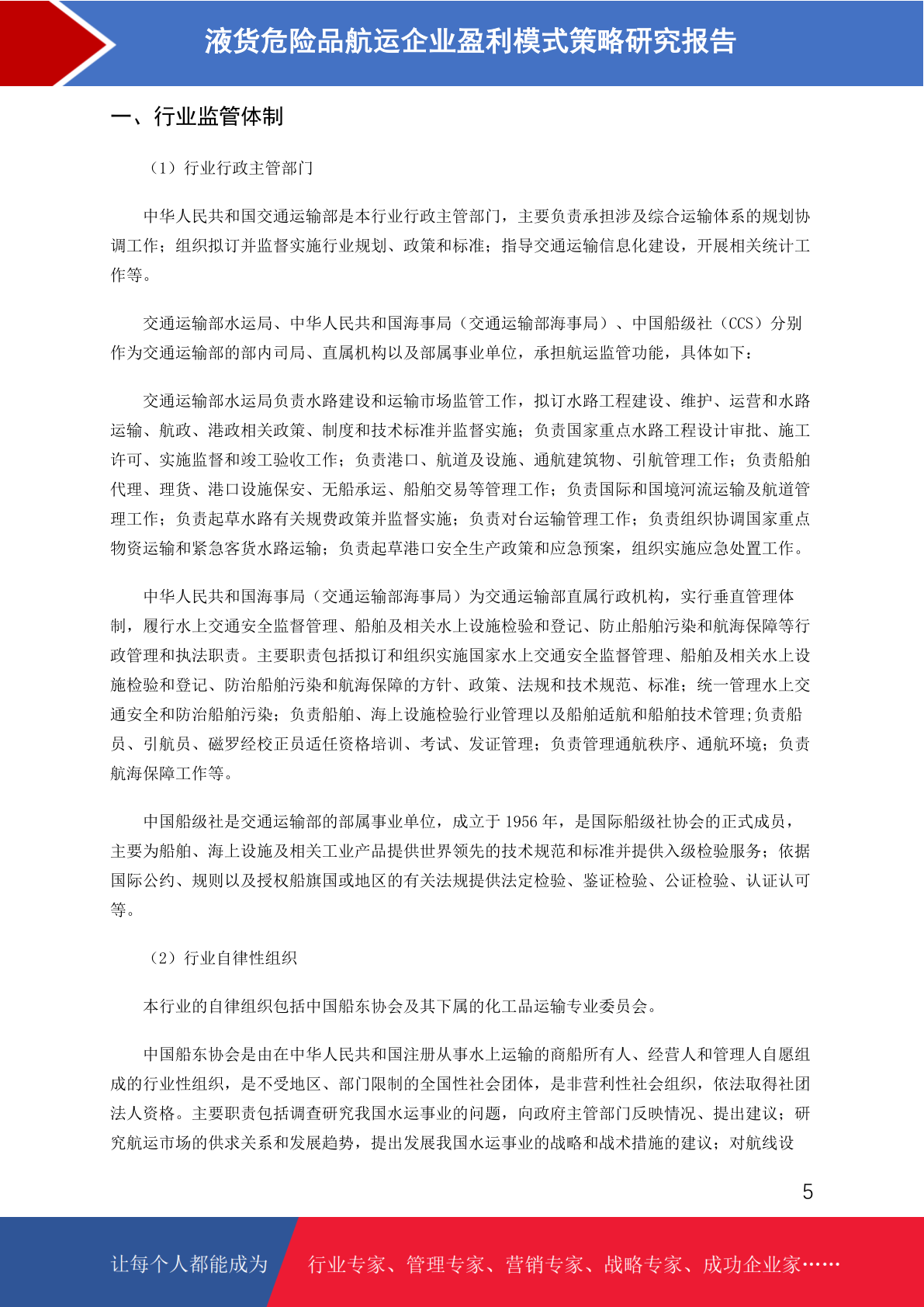 液货危险品航运企业盈利模式策略研究报告

一、行业监管体制

（1）行业行政主管部门

中华人民共和国交通运输部是本行业行政主管部门，主要负责承担涉及综合运输体系的规划协调工作；组织拟订并监督实施行业规划、政策和标准；指导交通运输信息化建设，开展相关统计工作等。

交通运输部水运局、中华人民共和国海事局（交通运输部海事局）、中国船级社（CCS）分别作为交通运输部的部内司局、直属机构以及部属事业单位，承担航运监管功能，具体如下：

交通运输部水运局负责水路建设和运输市场监管工作，拟订水路工程建设、维护、运营和水路运输、航政、港政相关政策、制度和技术标准并监督实施；负责国家重点水路工程设计审批、施工许可、实施监督和竣工验收工作；负责港口、航道及设施、通航建筑物、引航管理工作；负责船舶代理、理货、港口设施保安、无船承运、船舶交易等管理工作；负责国际和国境河流运输及航道管理工作；负责起草水路有关规费政策并监督实施；负责对台运输管理工作；负责组织协调国家重点物资运输和紧急客货水路运输；负责起草港口安全生产政策和应急预案，组织实施应急处置工作。

中华人民共和国海事局（交通运输部海事局）为交通运输部直属行政机构，实行垂直管理体制，履行水上交通安全监督管理、船舶及相关水上设施检验和登记、防止船舶污染和航海保障等行政管理和执法职责。主要职责包括拟订和组织实施国家水上交通安全监督管理、船舶及相关水上设施检验和登记、防治船舶污染和航海保障的方针、政策、法规和技术规范、标准；统一管理水上交通安全和防治船舶污染；负责船舶、海上设施检验行业管理以及船舶适航和船舶技术管理;负责船员、引航员、磁罗经校正员适任资格培训、考试、发证管理；负责管理通航秩序、通航环境；负责航海保障工作等。

中国船级社是交通运输部的部属事业单位，成立于 1956 年，是国际船级社协会的正式成员，主要为船舶、海上设施及相关工业产品提供世界领先的技术规范和标准并提供入级检验服务；依据国际公约、规则以及授权船旗国或地区的有关法规提供法定检验、鉴证检验、公证检验、认证认可等。

（2）行业自律性组织

本行业的自律组织包括中国船东协会及其下属的化工品运输专业委员会。

中国船东协会是由在中华人民共和国注册从事水上运输的商船所有人、经营人和管理人自愿组成的行业性组织，是不受地区、部门限制的全国性社会团体，是非营利性社会组织，依法取得社团法人资格。主要职责包括调查研究我国水运事业的问题，向政府主管部门反映情况、提出建议；研究航运市场的供求关系和发展趋势，提出发展我国水运事业的战略和战术措施的建议；对航线设

5

让每个人都能成为

行业专家、管理专家、营销专家、战略专家、成功企业家……